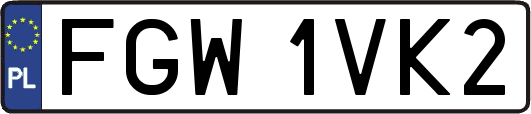 PL
FGW 1VK2